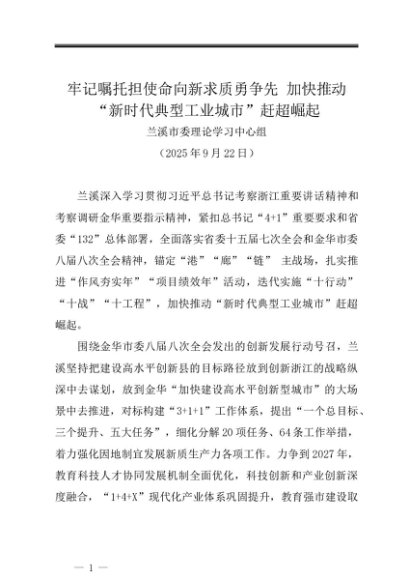 牢记嘱托担使命向新求质勇争先 加快推动“新时代典型工业城市”赶超崛起

兰溪市委理论学习中心组

（2025年9月22日）

兰溪深入学习贯彻习近平总书记考察浙江重要讲话精神和考察调研金华重要指示精神，紧扣总书记“4+1”重要要求和省委“132”总体部署，全面落实省委十五届七次全会和金华市委八届八次全会精神，锚定“港”“廊”“链” 主战场，扎实推进“作风夯实年”“项目绩效年”活动，迭代实施“十行动”“十战”“十工程”，加快推动“新时代典型工业城市”赶超崛起。

围绕金华市委八届八次全会发出的创新发展行动号召，兰溪坚持把建设高水平创新县的目标路径放到创新浙江的战略纵深中去谋划，放到金华“加快建设高水平创新型城市”的大场景中去推进，对标构建“3+1+1”工作体系，提出“一个总目标、三个提升、五大任务”，细化分解20项任务、64条工作举措，着力强化因地制宜发展新质生产力各项工作。力争到2027年，教育科技人才协同发展机制全面优化，科技创新和产业创新深度融合，“1+4+X”现代化产业体系巩固提升，教育强市建设取

— 1 —